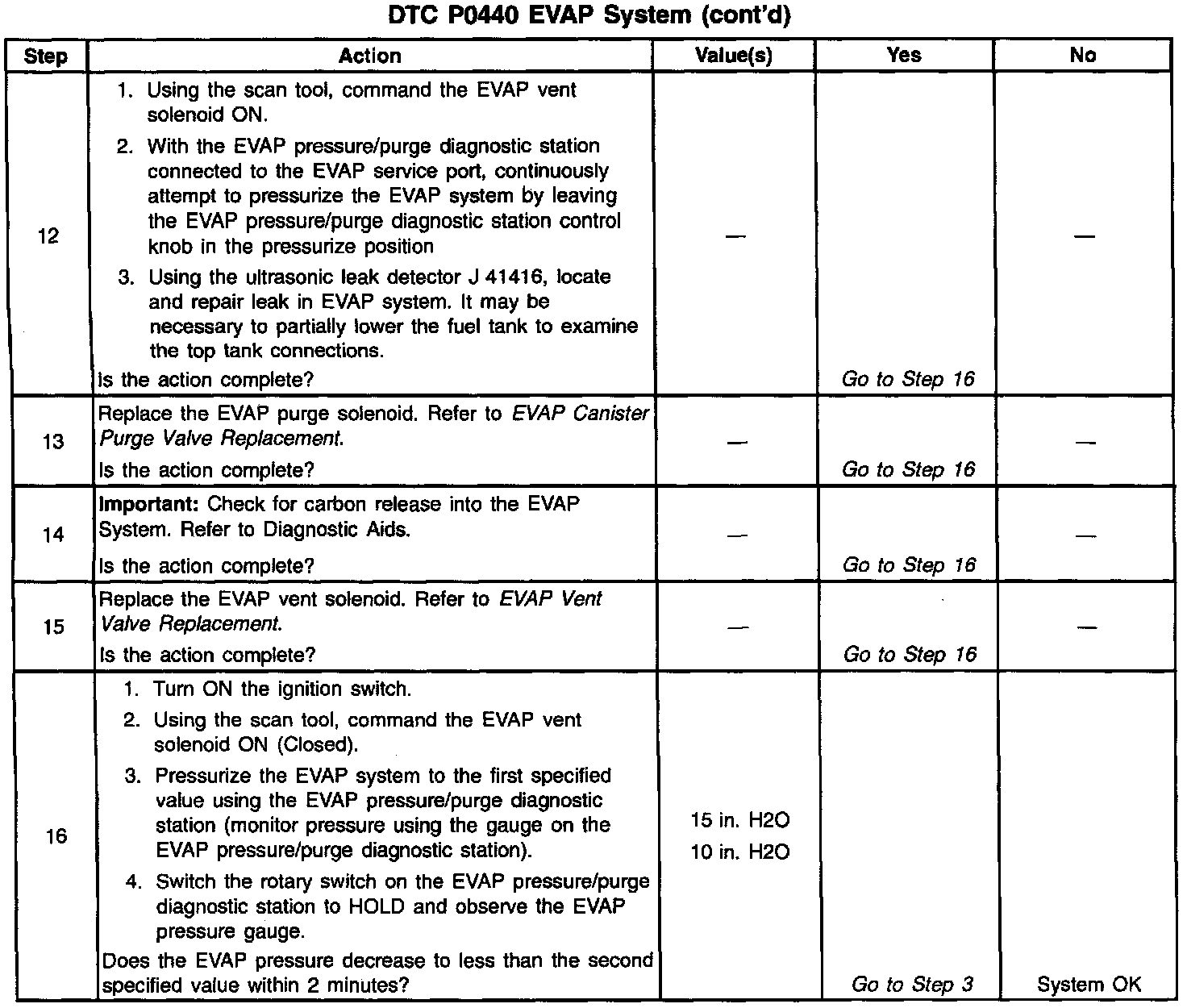 DTC P0440 EVAP System (cont'd)

| Step | Action | Value(s) | Yes | No |
|---|---|---|---|---|
| 12 | 1. Using the scan tool, command the EVAP vent solenoid ON. 2. With the EVAP pressure/purge diagnostic station connected to the EVAP service port, continuously attempt to pressurize the EVAP system by leaving the EVAP pressure/purge diagnostic station control knob in the pressurize position 3. Using the ultrasonic leak detector J 41416, locate and repair leak in EVAP system. It may be necessary to partially lower the fuel tank to examine the top tank connections. Is the action complete? | — | Go to Step 16 | — |
| 13 | Replace the EVAP purge solenoid. Refer to EVAP Canister Purge Valve Replacement. Is the action complete? | — | Go to Step 16 | — |
| 14 | Important: Check for carbon release into the EVAP System. Refer to Diagnostic Aids. Is the action complete? | — | Go to Step 16 | — |
| 15 | Replace the EVAP vent solenoid. Refer to EVAP Vent Valve Replacement. Is the action complete? | — | Go to Step 16 | — |
| 16 | 1. Turn ON the ignition switch. 2. Using the scan tool, command the EVAP vent solenoid ON (Closed). 3. Pressurize the EVAP system to the first specified value using the EVAP pressure/purge diagnostic station (monitor pressure using the gauge on the EVAP pressure/purge diagnostic station). 4. Switch the rotary switch on the EVAP pressure/purge diagnostic station to HOLD and observe the EVAP pressure gauge. Does the EVAP pressure decrease to less than the second specified value within 2 minutes? | 15 in. H2O 10 in. H2O | Go to Step 3 | System OK |